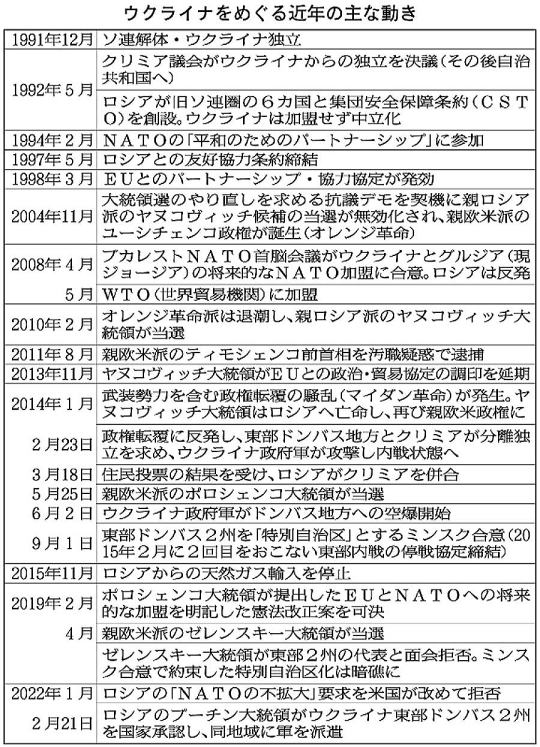 ウクライナをめぐる近年の主な動き

| | |
|---|---|
| 1991年12月 | ソ連解体・ウクライナ独立 |
| 1992年5月 | クリミア議会がウクライナからの独立を決議(その後自治共和国へ) |
| | ロシアが旧ソ連圏の6カ国と集団安全保障条約(CSTO)を創設。ウクライナは加盟せず中立化 |
| 1994年2月 | NATOの「平和のためのパートナーシップ」に参加 |
| 1997年5月 | ロシアとの友好協力条約締結 |
| 1998年3月 | EUとのパートナーシップ・協力協定が発効 |
| 2004年11月 | 大統領選のやり直しを求める抗議デモを契機に親ロシア派のヤヌコヴィッチ候補の当選が無効化され、親欧米派のユーシチェンコ政権が誕生(オレンジ革命) |
| 2008年4月 | ブカレストNATO首脳会議がウクライナとグルジア(現ジョージア)の将来的なNATO加盟に合意。ロシアは反発 |
| 5月 | WTO(世界貿易機関)に加盟 |
| 2010年2月 | オレンジ革命派は退潮し、親ロシア派のヤヌコヴィッチ大統領が当選 |
| 2011年8月 | 親欧米派のティモシェンコ前首相を汚職疑惑で逮捕 |
| 2013年11月 | ヤヌコヴィッチ大統領がEUとの政治・貿易協定の調印を延期 |
| 2014年1月 | 武装勢力を含む政権転覆の騒乱(マイダン革命)が発生。ヤヌコヴィッチ大統領はロシアへ亡命し、再び親欧米政権に |
| 2月23日 | 政権転覆に反発し、東部ドンバス地方とクリミアが分離独立を求め、ウクライナ政府軍が攻撃し内戦状態へ |
| 3月18日 | 住民投票の結果を受け、ロシアがクリミアを併合 |
| 5月25日 | 親欧米派のポロシェンコ大統領が当選 |
| 6月2日 | ウクライナ政府軍がドンバス地方への空爆開始 |
| 9月1日 | 東部ドンバス2州を「特別自治区」とするミンスク合意(2015年2月に2回目をおこない東部内戦の停戦協定締結) |
| 2015年11月 | ロシアからの天然ガス輸入を停止 |
| 2019年2月 | ポロシェンコ大統領が提出したEUとNATOへの将来的な加盟を明記した憲法改正案を可決 |
| 4月 | 親欧米派のゼレンスキー大統領が当選 |
| | ゼレンスキー大統領が東部2州の代表と面会拒否。ミンスク合意で約束した特別自治区化は暗礁に |
| 2022年1月 | ロシアの「NATOの不拡大」要求を米国が改めて拒否 |
| 2月21日 | ロシアのプーチン大統領がウクライナ東部ドンバス2州を国家承認し、同地域に軍を派遣 |